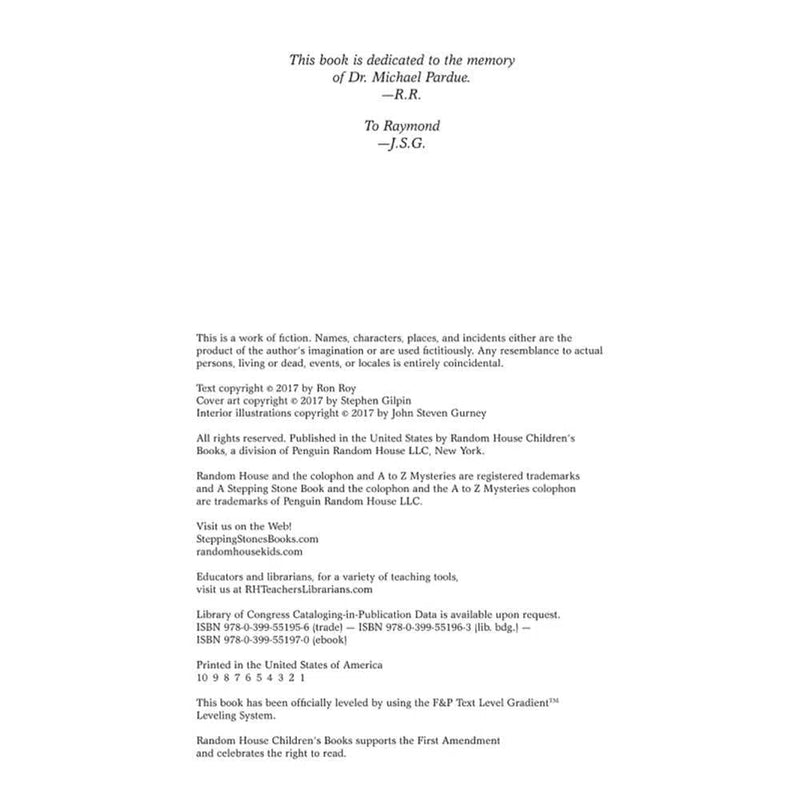 This book is dedicated to the memory of Dr. Michael Pardue.
—R.R.

To Raymond
—J.S.G.

This is a work of fiction. Names, characters, places, and incidents either are the product of the author's imagination or are used fictitiously. Any resemblance to actual persons, living or dead, events, or locales is entirely coincidental.

Text copyright © 2017 by Ron Roy
Cover art copyright © 2017 by Stephen Gilpin
Interior illustrations copyright © 2017 by John Steven Gurney

All rights reserved. Published in the United States by Random House Children's Books, a division of Penguin Random House LLC, New York.

Random House and the colophon and A to Z Mysteries are registered trademarks and A Stepping Stone Book and the colophon and the A to Z Mysteries colophon are trademarks of Penguin Random House LLC.

Visit us on the Web!
SteppingStonesBooks.com
randomhousekids.com

Educators and librarians, for a variety of teaching tools, visit us at RHTeachersLibrarians.com

Library of Congress Cataloging-in-Publication Data is available upon request.
ISBN 978-0-399-55195-6 (trade) — ISBN 978-0-399-55196-3 (lib. bdg.) — ISBN 978-0-399-55197-0 (ebook)

Printed in the United States of America
10 9 8 7 6 5 4 3 2 1

This book has been officially leveled by using the F&P Text Level Gradient™ Leveling System.

Random House Children's Books supports the First Amendment and celebrates the right to read.